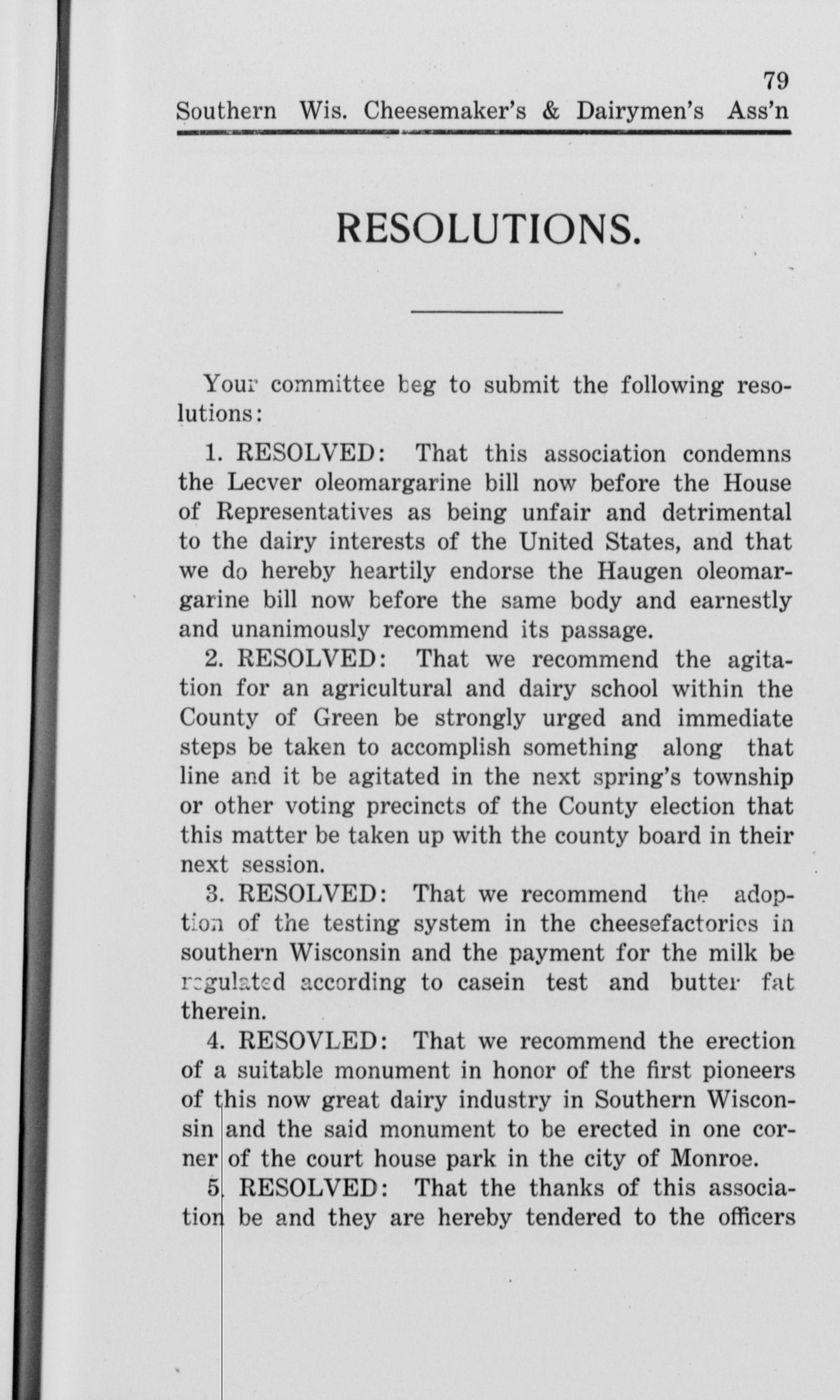 79
Southern Wis. Cheesemaker's & Dairymen's Ass'n

RESOLUTIONS.

Your committee beg to submit the following resolutions:

1. RESOLVED: That this association condemns the Lecver oleomargarine bill now before the House of Representatives as being unfair and detrimental to the dairy interests of the United States, and that we do hereby heartily endorse the Haugen oleomargarine bill now before the same body and earnestly and unanimously recommend its passage.

2. RESOLVED: That we recommend the agitation for an agricultural and dairy school within the County of Green be strongly urged and immediate steps be taken to accomplish something along that line and it be agitated in the next spring's township or other voting precincts of the County election that this matter be taken up with the county board in their next session.

3. RESOLVED: That we recommend the adoption of the testing system in the cheesefactories in southern Wisconsin and the payment for the milk be regulated according to casein test and butter fat therein.

4. RESOVLED: That we recommend the erection of a suitable monument in honor of the first pioneers of this now great dairy industry in Southern Wisconsin and the said monument to be erected in one corner of the court house park in the city of Monroe.

5. RESOLVED: That the thanks of this association be and they are hereby tendered to the officers